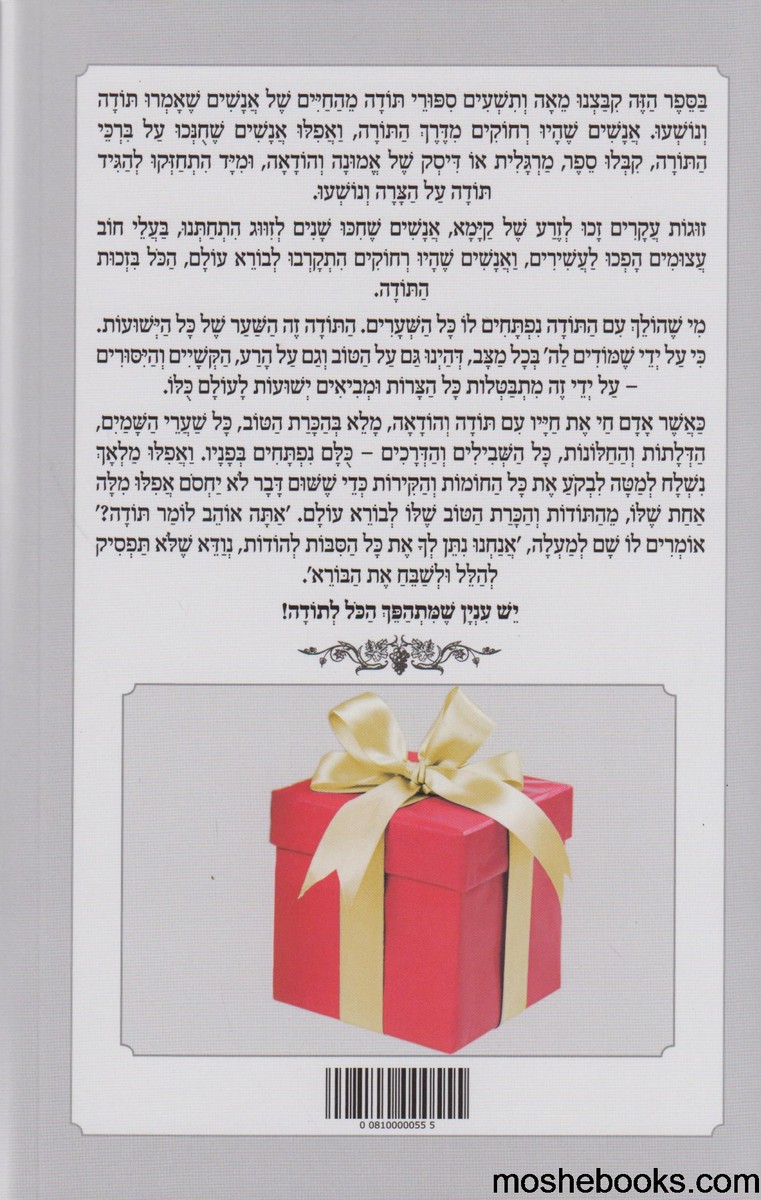 בַּסֵּפֶר הַזֶּה קִבַּצְנוּ מֵאָה וְתִשְׁעִים סִפּוּרֵי תּוֹדָה מֵהַחַיִּים שֶׁל אֲנָשִׁים שֶׁאָמְרוּ תּוֹדָה וְנוֹשְׁעוּ. אֲנָשִׁים שֶׁהָיוּ רְחוֹקִים מִדֶּרֶךְ הַתּוֹרָה, וַאֲפִלּוּ אֲנָשִׁים שֶׁחֻנְּכוּ עַל בִּרְכֵּי הַתּוֹרָה, קִבְּלוּ סֵפֶר, מַרְגָּלִית אוֹ דִּיסְק שֶׁל אֱמוּנָה וְהוֹדָאָה, וּמִיָּד הִתְחַזְּקוּ לְהַגִּיד תּוֹדָה עַל הַצָּרָה וְנוֹשְׁעוּ.

זוּגוֹת עֲקָרִים זָכוּ לְזֶרַע שֶׁל קַיָּמָא, אֲנָשִׁים שֶׁחִכּוּ שָׁנִים לְזִוּוּג הִתְחַתְּנוּ, בַּעֲלֵי חוֹב עֲצוּמִים הָפְכוּ לַעֲשִׁירִים, וַאֲנָשִׁים שֶׁהָיוּ רְחוֹקִים הִתְקָרְבוּ לְבוֹרֵא עוֹלָם, הַכֹּל בִּזְכוּת הַתּוֹדָה.

מִי שֶׁהוֹלֵךְ עִם הַתּוֹדָה נִפְתָּחִים לוֹ כָּל הַשְּׁעָרִים. הַתּוֹדָה זֶה הַשַּׁעַר שֶׁל כָּל הַיְשׁוּעוֹת. כִּי עַל יְדֵי שֶׁמּוֹדִים לַה' בְּכָל מַצָּב, דְּהַיְנוּ גַּם עַל הַטּוֹב וְגַם עַל הָרַע, הַקְּשָׁיִים וְהַיִּסּוּרִים – עַל יְדֵי זֶה מִתְבַּטְּלוֹת כָּל הַצָּרוֹת וּמְבִיאִים יְשׁוּעוֹת לָעוֹלָם כֻּלּוֹ.

כַּאֲשֶׁר אָדָם חַי אֶת חַיָּיו עִם תּוֹדָה וְהוֹדָאָה, מָלֵא בְּהַכָּרַת הַטּוֹב, כָּל שַׁעֲרֵי הַשָּׁמַיִם, הַדְּלָתוֹת וְהַחַלּוֹנוֹת, כָּל הַשְּׁבִילִים וְהַדְּרָכִים – כֻּלָּם נִפְתָּחִים בְּפָנָיו. וַאֲפִלּוּ מַלְאָךְ נִשְׁלָח לְמַטָּה לִבְקֹעַ אֶת כָּל הַחוֹמוֹת וְהַקִּירוֹת כְּדֵי שֶׁשּׁוּם דָּבָר לֹא יַחְסֹם אֲפִלּוּ מִלָּה אַחַת שֶׁלּוֹ, מֵהַתּוֹדוֹת וְהַכָּרַת הַטּוֹב שֶׁלּוֹ לְבוֹרֵא עוֹלָם. 'אַתָּה אוֹהֵב לוֹמַר תּוֹדָה?' אוֹמְרִים לוֹ שָׁם לְמַעְלָה, 'אֲנַחְנוּ נִתֵּן לְךָ אֶת כָּל הַסִּבּוֹת לְהוֹדוֹת, נְוַדֵּא שֶׁלֹּא תַּפְסִיק לְהַלֵּל וּלְשַׁבֵּחַ אֶת הַבּוֹרֵא'.

יֵשׁ עִנְיָן שֶׁמִּתְהַפֵּךְ הַכֹּל לְתוֹדָה!

0 0810000055 5

moshebooks.com